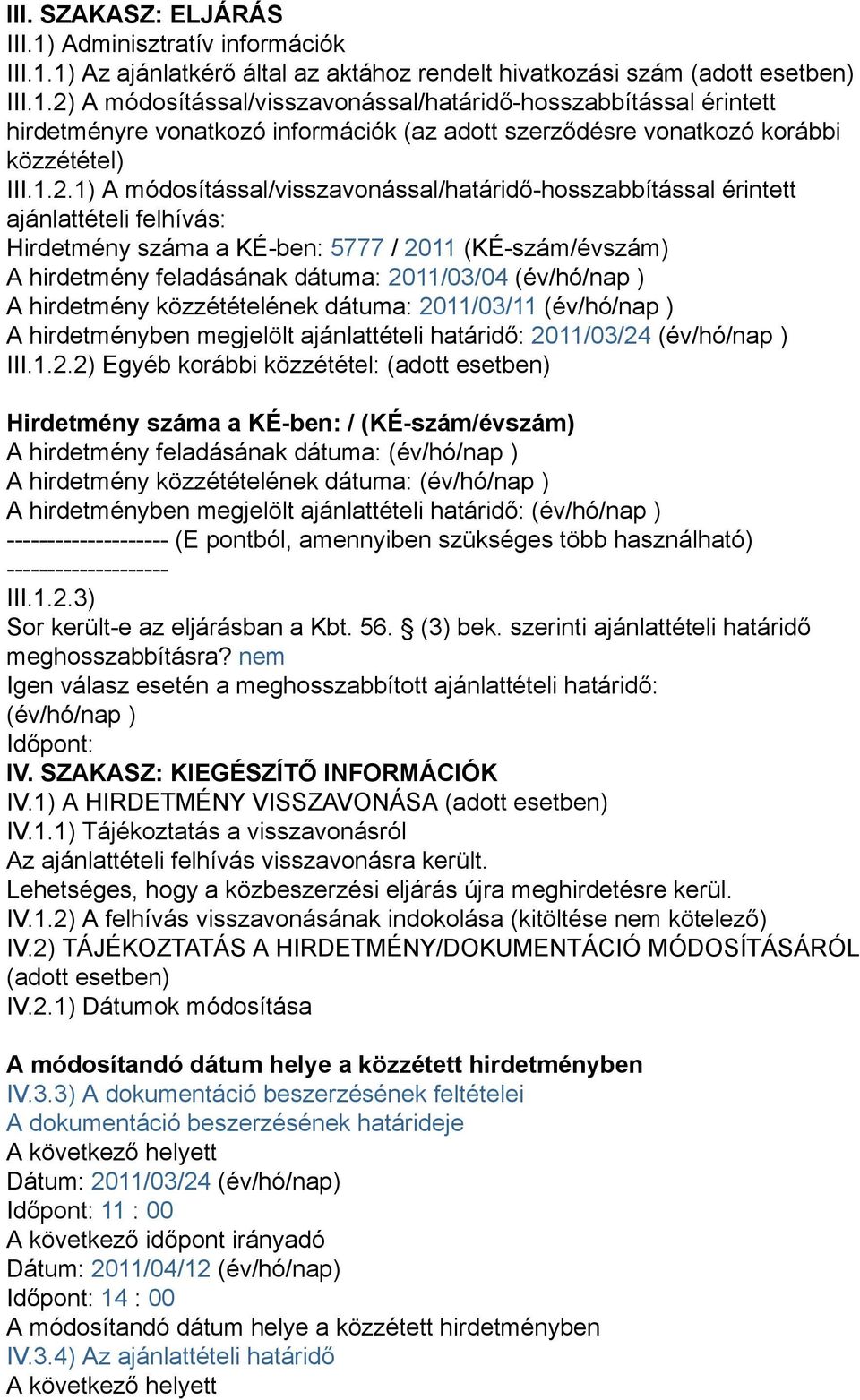 III. SZAKASZ: ELJÁRÁS
III.1) Adminisztratív információk
III.1.1) Az ajánlatkérő által az aktához rendelt hivatkozási szám (adott esetben)
III.1.2) A módosítással/visszavonással/határidő-hosszabbítással érintett hirdetményre vonatkozó információk (az adott szerződésre vonatkozó korábbi közzététel)
III.1.2.1) A módosítással/visszavonással/határidő-hosszabbítással érintett ajánlattételi felhívás:
Hirdetmény száma a KÉ-ben: 5777 / 2011 (KÉ-szám/évszám)
A hirdetmény feladásának dátuma: 2011/03/04 (év/hó/nap )
A hirdetmény közzétételének dátuma: 2011/03/11 (év/hó/nap )
A hirdetményben megjelölt ajánlattételi határidő: 2011/03/24 (év/hó/nap )
III.1.2.2) Egyéb korábbi közzététel: (adott esetben)

Hirdetmény száma a KÉ-ben: / (KÉ-szám/évszám)
A hirdetmény feladásának dátuma: (év/hó/nap )
A hirdetmény közzétételének dátuma: (év/hó/nap )
A hirdetményben megjelölt ajánlattételi határidő: (év/hó/nap )
-------------------- (E pontból, amennyiben szükséges több használható) --------------------
III.1.2.3)
Sor került-e az eljárásban a Kbt. 56. § (3) bek. szerinti ajánlattételi határidő meghosszabbításra? nem
Igen válasz esetén a meghosszabbított ajánlattételi határidő: (év/hó/nap )
Időpont:
IV. SZAKASZ: KIEGÉSZÍTŐ INFORMÁCIÓK
IV.1) A HIRDETMÉNY VISSZAVONÁSA (adott esetben)
IV.1.1) Tájékoztatás a visszavonásról
Az ajánlattételi felhívás visszavonásra került.
Lehetséges, hogy a közbeszerzési eljárás újra meghirdetésre kerül.
IV.1.2) A felhívás visszavonásának indokolása (kitöltése nem kötelező)
IV.2) TÁJÉKOZTATÁS A HIRDETMÉNY/DOKUMENTÁCIÓ MÓDOSÍTÁSÁRÓL (adott esetben)
IV.2.1) Dátumok módosítása

A módosítandó dátum helye a közzétett hirdetményben
IV.3.3) A dokumentáció beszerzésének feltételei
A dokumentáció beszerzésének határideje
A következő helyett
Dátum: 2011/03/24 (év/hó/nap)
Időpont: 11 : 00
A következő időpont irányadó
Dátum: 2011/04/12 (év/hó/nap)
Időpont: 14 : 00
A módosítandó dátum helye a közzétett hirdetményben
IV.3.4) Az ajánlattételi határidő
A következő helyett